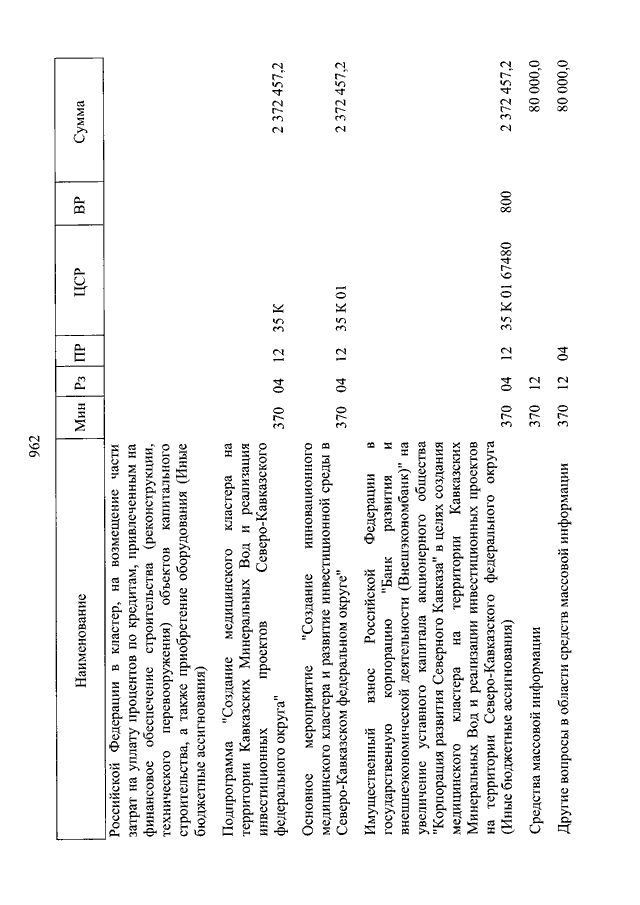 962

| Наименование | Мин | Рз | ПР | ЦСР | ВР | Сумма |
|---|---|---|---|---|---|---|
| Российской Федерации в кластер, на возмещение части затрат на уплату процентов по кредитам, привлеченным на финансовое обеспечение строительства (реконструкции, технического перевооружения) объектов капитального строительства, а также приобретение оборудования (Иные бюджетные ассигнования) | | | | | | |
| Подпрограмма "Создание медицинского кластера на территории Кавказских Минеральных Вод и реализация инвестиционных проектов Северо-Кавказского федерального округа" | 370 | 04 | 12 | 35 К | | 2 372 457,2 |
| Основное мероприятие "Создание инновационного медицинского кластера и развитие инвестиционной среды в Северо-Кавказском федеральном округе" | 370 | 04 | 12 | 35 К 01 | | 2 372 457,2 |
| Имущественный взнос Российской Федерации в государственную корпорацию "Банк развития и внешнеэкономической деятельности (Внешэкономбанк)" на увеличение уставного капитала акционерного общества "Корпорация развития Северного Кавказа" в целях создания медицинского кластера на территории Кавказских Минеральных Вод и реализации инвестиционных проектов на территории Северо-Кавказского федерального округа (Иные бюджетные ассигнования) | 370 | 04 | 12 | 35 К 01 67480 | 800 | 2 372 457,2 |
| Средства массовой информации | 370 | 12 | | | | 80 000,0 |
| Другие вопросы в области средств массовой информации | 370 | 12 | 04 | | | 80 000,0 |